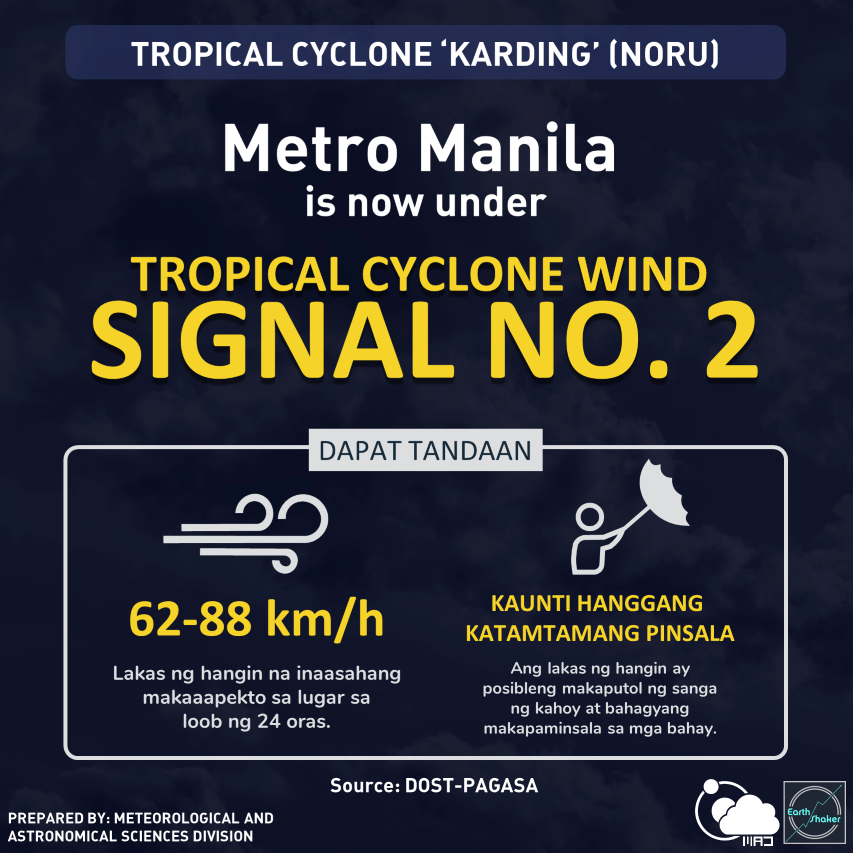 TROPICAL CYCLONE 'KARDING' (NORU)

Metro Manila
is now under

TROPICAL CYCLONE WIND
SIGNAL NO. 2

DAPAT TANDAAN

62-88 km/h

Lakas ng hangin na inaasahang makaaapekto sa lugar sa loob ng 24 oras.

KAUNTI HANGGANG KATAMTAMANG PINSALA

Ang lakas ng hangin ay posibleng makaputol ng sanga ng kahoy at bahagyang makapaminsala sa mga bahay.

Source: DOST-PAGASA

PREPARED BY: METEOROLOGICAL AND ASTRONOMICAL SCIENCES DIVISION

MAD

Earth Shaker